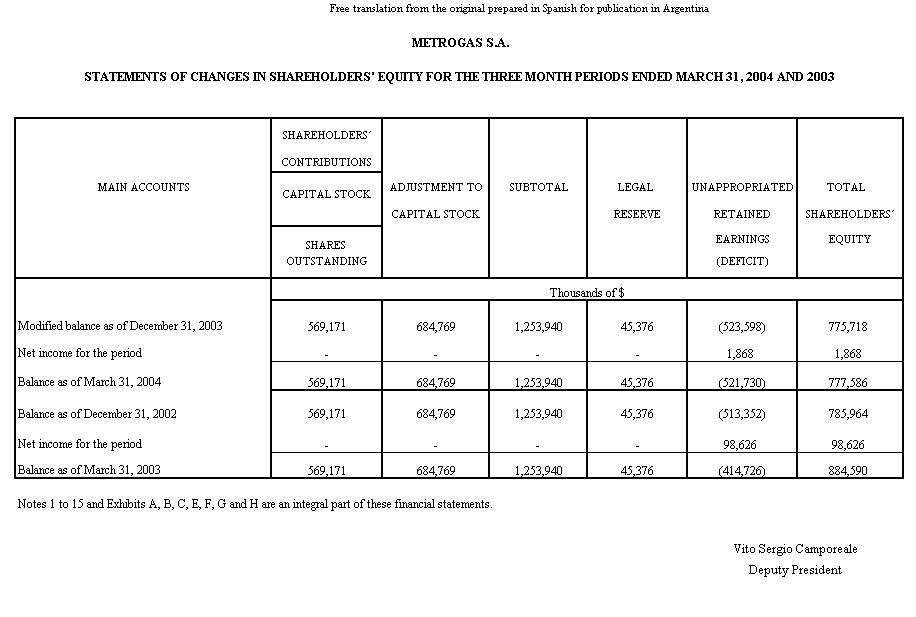 Free translation from the original prepared in Spanish for publication in Argentina

METROGAS S.A.

STATEMENTS OF CHANGES IN SHAREHOLDERS' EQUITY FOR THE THREE MONTH PERIODS ENDED MARCH 31, 2004 AND 2003

| MAIN ACCOUNTS | SHAREHOLDERS´ CONTRIBUTIONS CAPITAL STOCK SHARES OUTSTANDING | ADJUSTMENT TO CAPITAL STOCK | SUBTOTAL | LEGAL RESERVE | UNAPPROPRIATED RETAINED EARNINGS (DEFICIT) | TOTAL SHAREHOLDERS´ EQUITY |
|---|---|---|---|---|---|---|
| | Thousands of $ | | | | | |
| Modified balance as of December 31, 2003 | 569,171 | 684,769 | 1,253,940 | 45,376 | (523,598) | 775,718 |
| Net income for the period | - | - | - | - | 1,868 | 1,868 |
| Balance as of March 31, 2004 | 569,171 | 684,769 | 1,253,940 | 45,376 | (521,730) | 777,586 |
| Balance as of December 31, 2002 | 569,171 | 684,769 | 1,253,940 | 45,376 | (513,352) | 785,964 |
| Net income for the period | - | - | - | - | 98,626 | 98,626 |
| Balance as of March 31, 2003 | 569,171 | 684,769 | 1,253,940 | 45,376 | (414,726) | 884,590 |

Notes 1 to 15 and Exhibits A, B, C, E, F, G and H are an integral part of these financial statements.

Vito Sergio Camporeale
Deputy President